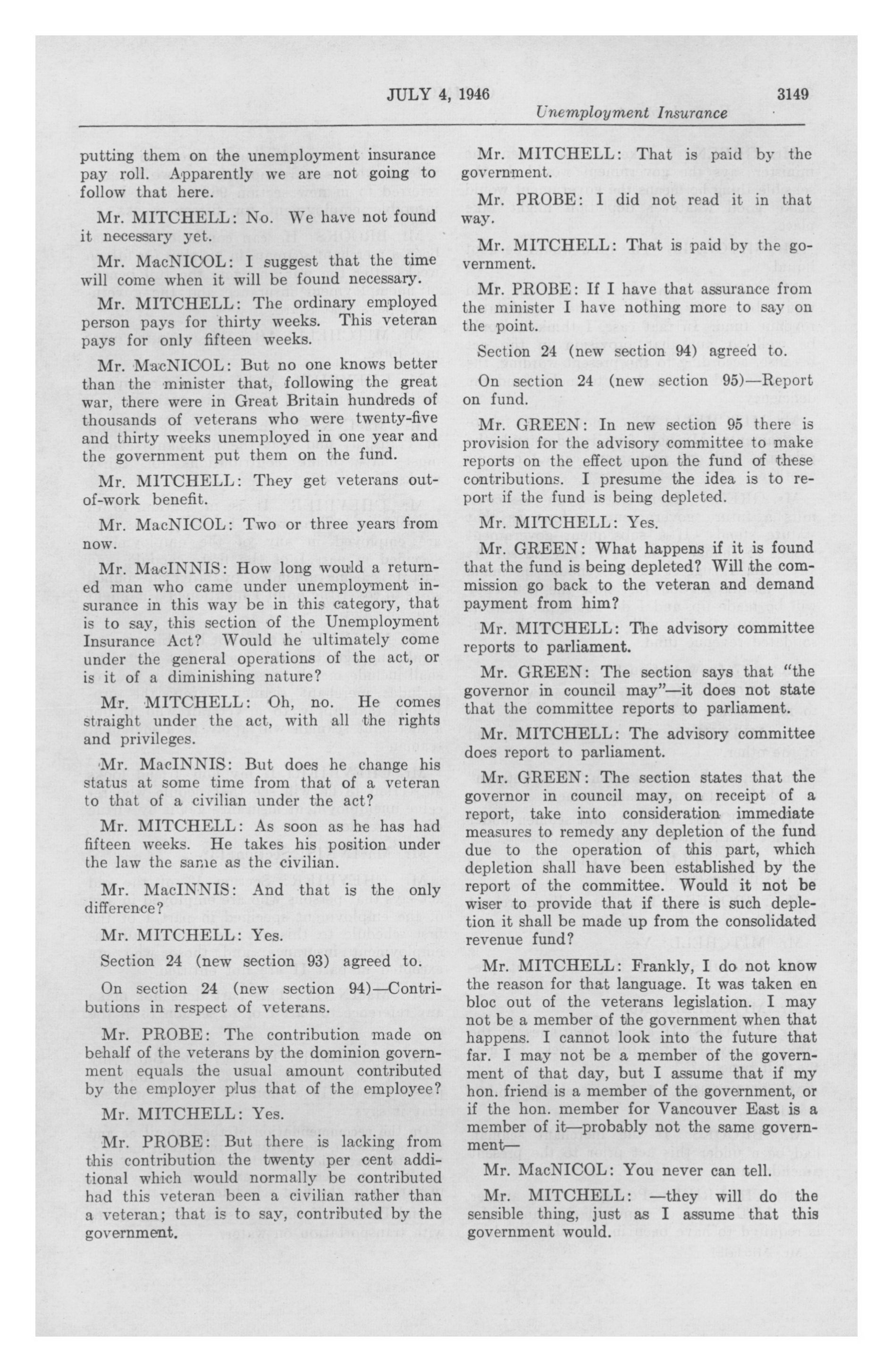 JULY 4, 1946 3149

Unemployment Insurance

putting them on the unemployment insurance pay roll. Apparently we are not going to follow that here.

Mr. MITCHELL: No. We have not found it necessary yet.

Mr. MacNICOL: I suggest that the time will come when it will be found necessary.

Mr. MITCHELL: The ordinary employed person pays for thirty weeks. This veteran pays for only fifteen weeks.

Mr. MacNICOL: But no one knows better than the minister that, following the great war, there were in Great Britain hundreds of thousands of veterans who were twenty-five and thirty weeks unemployed in one year and the government put them on the fund.

Mr. MITCHELL: They get veterans out-of-work benefit.

Mr. MacNICOL: Two or three years from now.

Mr. MacINNIS: How long would a returned man who came under unemployment insurance in this way be in this category, that is to say, this section of the Unemployment Insurance Act? Would he ultimately come under the general operations of the act, or is it of a diminishing nature?

Mr. MITCHELL: Oh, no. He comes straight under the act, with all the rights and privileges.

Mr. MacINNIS: But does he change his status at some time from that of a veteran to that of a civilian under the act?

Mr. MITCHELL: As soon as he has had fifteen weeks. He takes his position under the law the same as the civilian.

Mr. MacINNIS: And that is the only difference?

Mr. MITCHELL: Yes.

Section 24 (new section 93) agreed to.

On section 24 (new section 94)—Contributions in respect of veterans.

Mr. PROBE: The contribution made on behalf of the veterans by the dominion government equals the usual amount contributed by the employer plus that of the employee?

Mr. MITCHELL: Yes.

Mr. PROBE: But there is lacking from this contribution the twenty per cent additional which would normally be contributed had this veteran been a civilian rather than a veteran; that is to say, contributed by the government.

Mr. MITCHELL: That is paid by the government.

Mr. PROBE: I did not read it in that way.

Mr. MITCHELL: That is paid by the government.

Mr. PROBE: If I have that assurance from the minister I have nothing more to say on the point.

Section 24 (new section 94) agreed to.

On section 24 (new section 95)—Report on fund.

Mr. GREEN: In new section 95 there is provision for the advisory committee to make reports on the effect upon the fund of these contributions. I presume the idea is to report if the fund is being depleted.

Mr. MITCHELL: Yes.

Mr. GREEN: What happens if it is found that the fund is being depleted? Will the commission go back to the veteran and demand payment from him?

Mr. MITCHELL: The advisory committee reports to parliament.

Mr. GREEN: The section says that "the governor in council may"—it does not state that the committee reports to parliament.

Mr. MITCHELL: The advisory committee does report to parliament.

Mr. GREEN: The section states that the governor in council may, on receipt of a report, take into consideration immediate measures to remedy any depletion of the fund due to the operation of this part, which depletion shall have been established by the report of the committee. Would it not be wiser to provide that if there is such depletion it shall be made up from the consolidated revenue fund?

Mr. MITCHELL: Frankly, I do not know the reason for that language. It was taken en bloc out of the veterans legislation. I may not be a member of the government when that happens. I cannot look into the future that far. I may not be a member of the government of that day, but I assume that if my hon. friend is a member of the government, or if the hon. member for Vancouver East is a member of it—probably not the same government—

Mr. MacNICOL: You never can tell.

Mr. MITCHELL: —they will do the sensible thing, just as I assume that this government would.